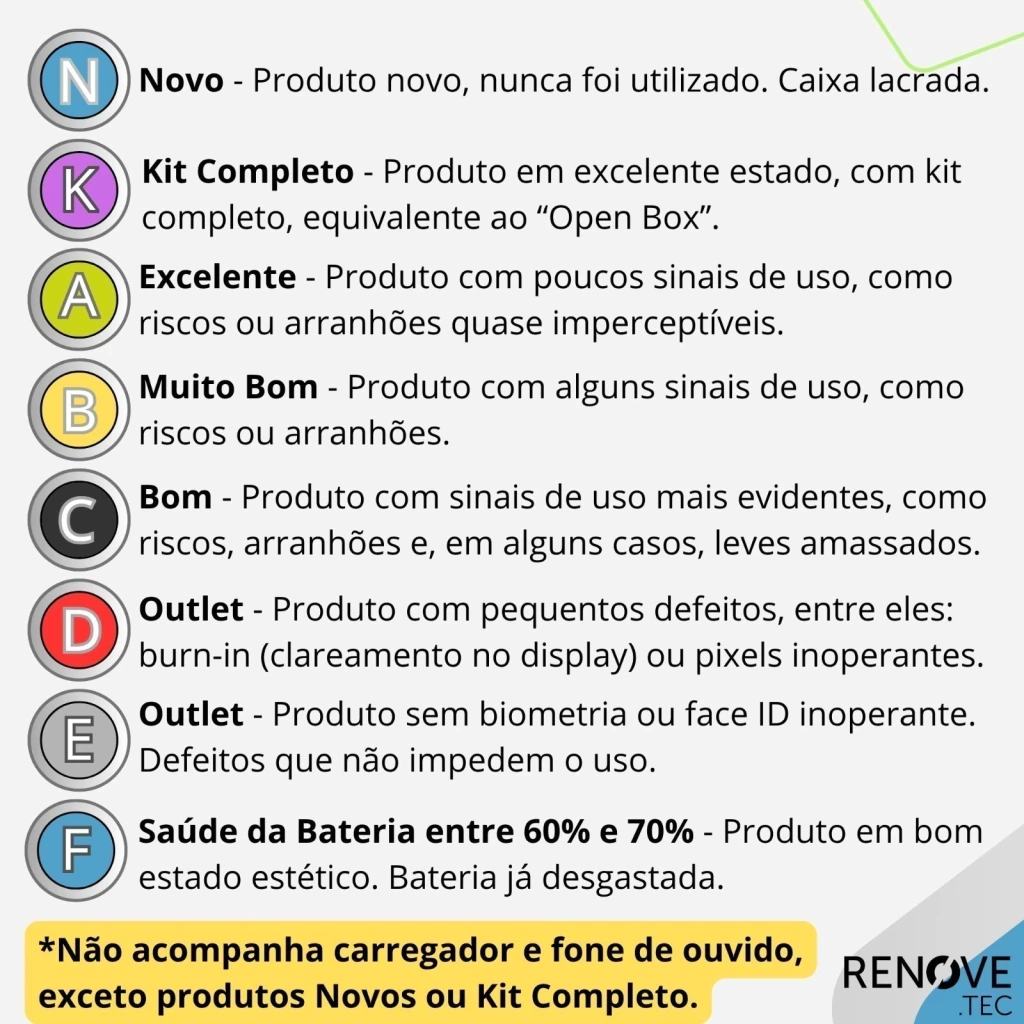 N
Novo - Produto novo, nunca foi utilizado. Caixa lacrada.

K
Kit Completo - Produto em excelente estado, com kit completo, equivalente ao "Open Box".

A
Excelente - Produto com poucos sinais de uso, como riscos ou arranhões quase imperceptíveis.

B
Muito Bom - Produto com alguns sinais de uso, como riscos ou arranhões.

C
Bom - Produto com sinais de uso mais evidentes, como riscos, arranhões e, em alguns casos, leves amassados.

D
Outlet - Produto com pequentos defeitos, entre eles: burn-in (clareamento no display) ou pixels inoperantes.

E
Outlet - Produto sem biometria ou face ID inoperante. Defeitos que não impedem o uso.

F
Saúde da Bateria entre 60% e 70% - Produto em bom estado estético. Bateria já desgastada.

*Não acompanha carregador e fone de ouvido, exceto produtos Novos ou Kit Completo.

RENOVE
.TEC